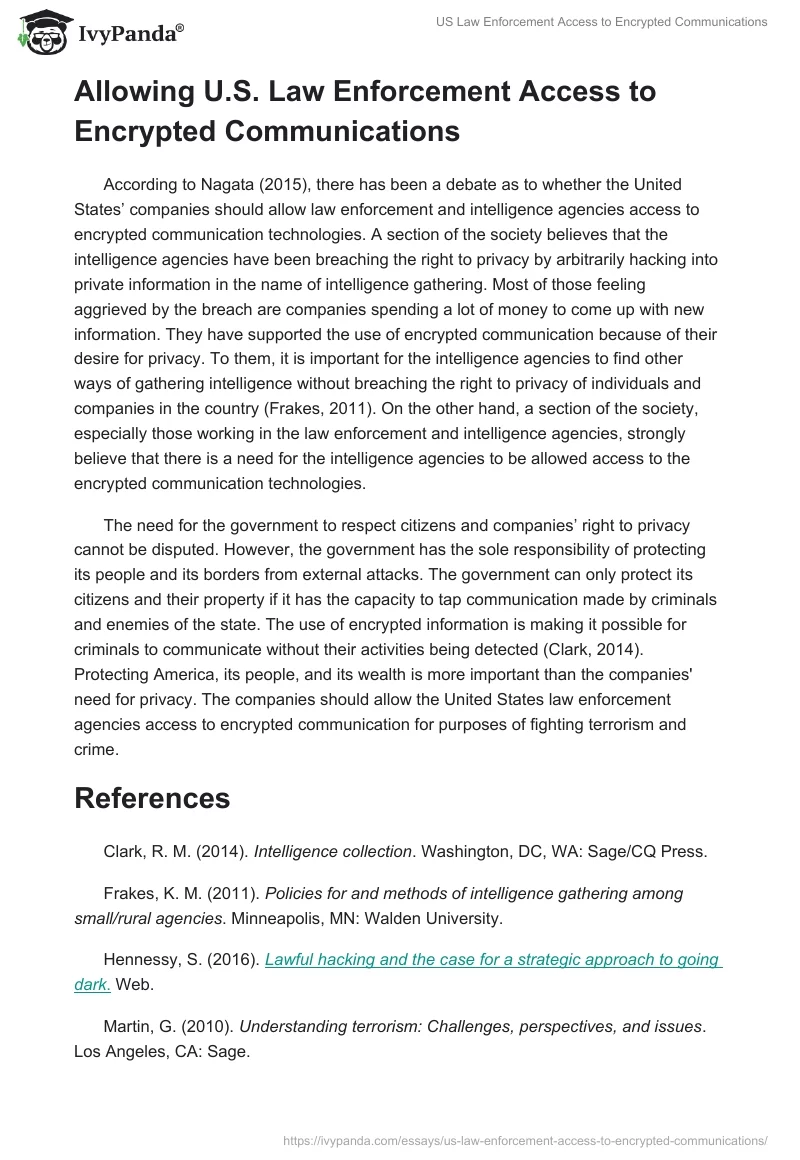 IvyPanda®

US Law Enforcement Access to Encrypted Communications

Allowing U.S. Law Enforcement Access to Encrypted Communications

According to Nagata (2015), there has been a debate as to whether the United States' companies should allow law enforcement and intelligence agencies access to encrypted communication technologies. A section of the society believes that the intelligence agencies have been breaching the right to privacy by arbitrarily hacking into private information in the name of intelligence gathering. Most of those feeling aggrieved by the breach are companies spending a lot of money to come up with new information. They have supported the use of encrypted communication because of their desire for privacy. To them, it is important for the intelligence agencies to find other ways of gathering intelligence without breaching the right to privacy of individuals and companies in the country (Frakes, 2011). On the other hand, a section of the society, especially those working in the law enforcement and intelligence agencies, strongly believe that there is a need for the intelligence agencies to be allowed access to the encrypted communication technologies.

The need for the government to respect citizens and companies' right to privacy cannot be disputed. However, the government has the sole responsibility of protecting its people and its borders from external attacks. The government can only protect its citizens and their property if it has the capacity to tap communication made by criminals and enemies of the state. The use of encrypted information is making it possible for criminals to communicate without their activities being detected (Clark, 2014). Protecting America, its people, and its wealth is more important than the companies' need for privacy. The companies should allow the United States law enforcement agencies access to encrypted communication for purposes of fighting terrorism and crime.

References

Clark, R. M. (2014). Intelligence collection. Washington, DC, WA: Sage/CQ Press.

Frakes, K. M. (2011). Policies for and methods of intelligence gathering among small/rural agencies. Minneapolis, MN: Walden University.

Hennessy, S. (2016). Lawful hacking and the case for a strategic approach to going dark. Web.

Martin, G. (2010). Understanding terrorism: Challenges, perspectives, and issues. Los Angeles, CA: Sage.

https://ivypanda.com/essays/us-law-enforcement-access-to-encrypted-communications/